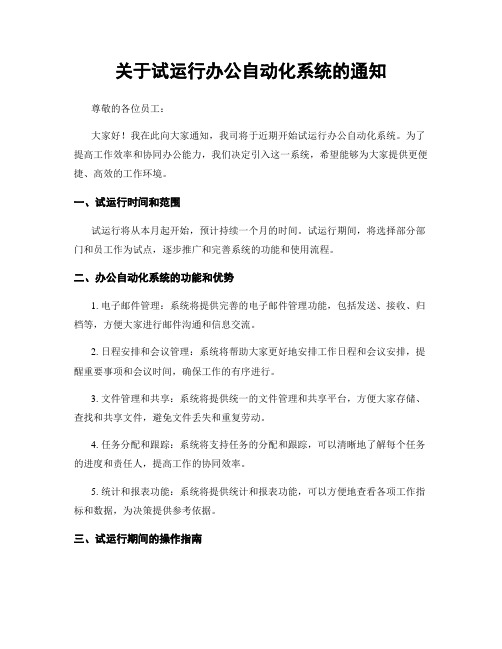 关于试运行办公自动化系统的通知

尊敬的各位员工：

大家好！我在此向大家通知，我司将于近期开始试运行办公自动化系统。为了提高工作效率和协同办公能力，我们决定引入这一系统，希望能够为大家提供更便捷、高效的工作环境。

一、试运行时间和范围

试运行将从本月起开始，预计持续一个月的时间。试运行期间，将选择部分部门和员工作为试点，逐步推广和完善系统的功能和使用流程。

二、办公自动化系统的功能和优势

1. 电子邮件管理：系统将提供完善的电子邮件管理功能，包括发送、接收、归档等，方便大家进行邮件沟通和信息交流。

2. 日程安排和会议管理：系统将帮助大家更好地安排工作日程和会议安排，提醒重要事项和会议时间，确保工作的有序进行。

3. 文件管理和共享：系统将提供统一的文件管理和共享平台，方便大家存储、查找和共享文件，避免文件丢失和重复劳动。

4. 任务分配和跟踪：系统将支持任务的分配和跟踪，可以清晰地了解每个任务的进度和责任人，提高工作的协同效率。

5. 统计和报表功能：系统将提供统计和报表功能，可以方便地查看各项工作指标和数据，为决策提供参考依据。

三、试运行期间的操作指南